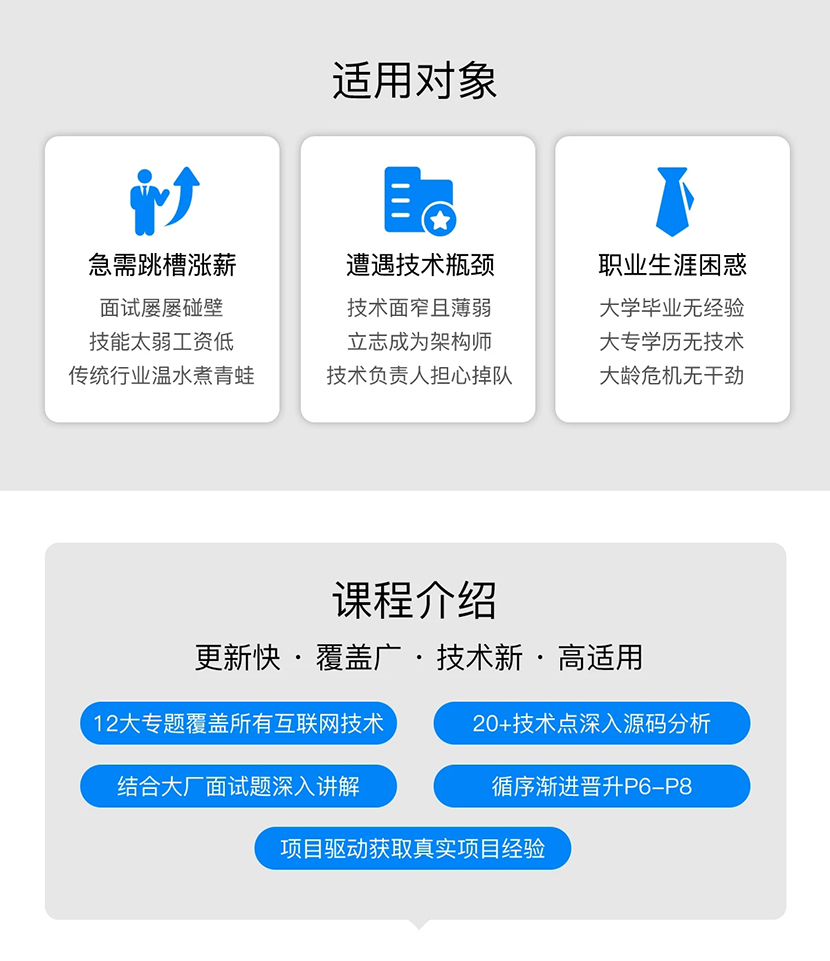 适用对象

急需跳槽涨薪

面试屡屡碰壁
技能太弱工资低
传统行业温水煮青蛙

遭遇技术瓶颈

技术面窄且薄弱
立志成为架构师
技术负责人担心掉队

职业生涯困惑

大学毕业无经验
大专学历无技术
大龄危机无干劲

课程介绍

更新快 · 覆盖广 · 技术新 · 高适用

12大专题覆盖所有互联网技术

20+技术点深入源码分析

结合大厂面试题深入讲解

循序渐进晋升P6-P8

项目驱动获取真实项目经验